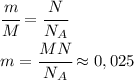 $\frac{m}{M} = \frac{N}{N_A}$

$m = \frac{M\,N}{N_A} \approx 0,025$